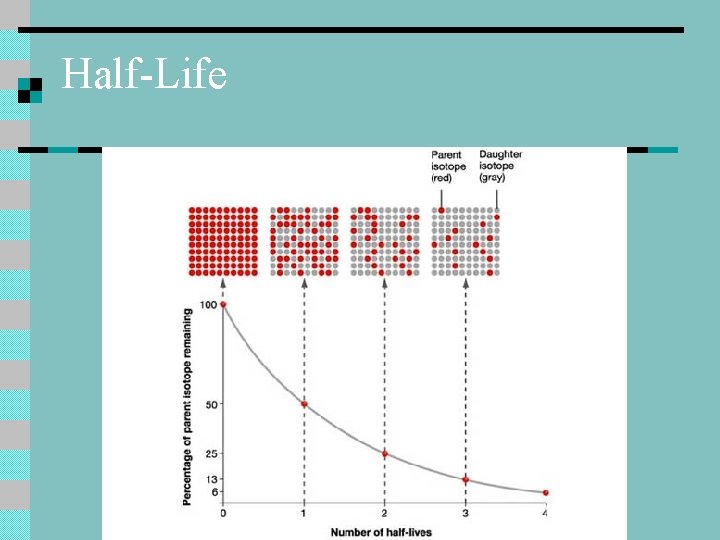 Half-Life

Parent isotope (red)

Daughter isotope (gray)

Percentage of parent isotope remaining

100

50

25

13

6

0

1

2

3

4

Number of half-lives